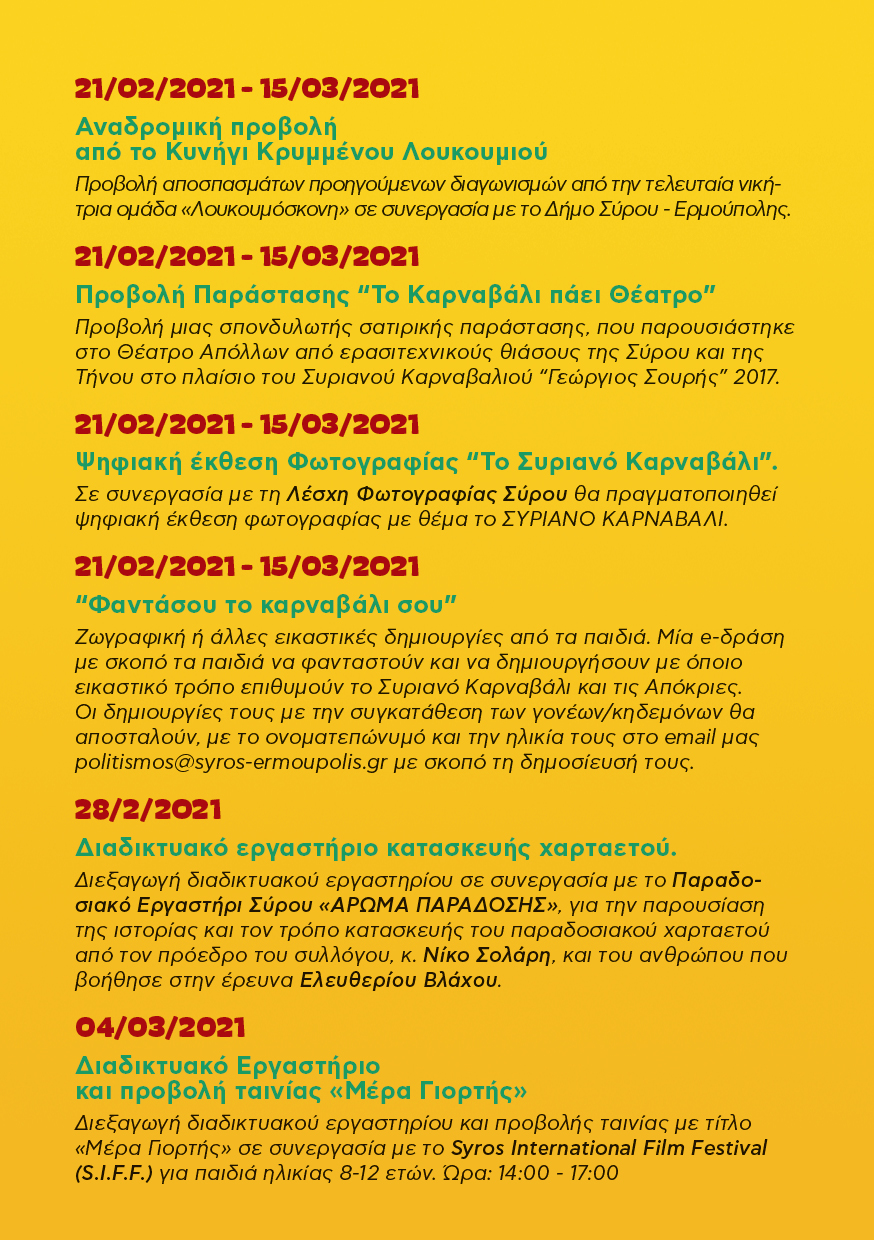 21/02/2021 - 15/03/2021

Αναδρομική προβολή
από το Κυνήγι Κρυμμένου Λουκουμιού

Προβολή αποσπασμάτων προηγούμενων διαγωνισμών από την τελευταία νικήτρια ομάδα «Λουκουμόσκονη» σε συνεργασία με το Δήμο Σύρου - Ερμούπολης.

21/02/2021 - 15/03/2021

Προβολή Παράστασης "Το Καρναβάλι πάει Θέατρο"

Προβολή μιας σπονδυλωτής σατιρικής παράστασης, που παρουσιάστηκε στο Θέατρο Απόλλων από ερασιτεχνικούς θιάσους της Σύρου και της Τήνου στο πλαίσιο του Συριανού Καρναβαλιού "Γεώργιος Σουρής" 2017.

21/02/2021 - 15/03/2021

Ψηφιακή έκθεση Φωτογραφίας "Το Συριανό Καρναβάλι".

Σε συνεργασία με τη Λέσχη Φωτογραφίας Σύρου θα πραγματοποιηθεί ψηφιακή έκθεση φωτογραφίας με θέμα το ΣΥΡΙΑΝΟ ΚΑΡΝΑΒΑΛΙ.

21/02/2021 - 15/03/2021

"Φαντάσου το καρναβάλι σου"

Ζωγραφική ή άλλες εικαστικές δημιουργίες από τα παιδιά. Μία e-δράση με σκοπό τα παιδιά να φανταστούν και να δημιουργήσουν με όποιο εικαστικό τρόπο επιθυμούν το Συριανό Καρναβάλι και τις Απόκριες. Οι δημιουργίες τους με την συγκατάθεση των γονέων/κηδεμόνων θα αποσταλούν, με το ονοματεπώνυμό και την ηλικία τους στο email μας politismos@syros-ermoupolis.gr με σκοπό τη δημοσίευσή τους.

28/2/2021

Διαδικτυακό εργαστήριο κατασκευής χαρταετού.

Διεξαγωγή διαδικτυακού εργαστηρίου σε συνεργασία με το Παραδοσιακό Εργαστήρι Σύρου «ΑΡΩΜΑ ΠΑΡΑΔΟΣΗΣ», για την παρουσίαση της ιστορίας και τον τρόπο κατασκευής του παραδοσιακού χαρταετού από τον πρόεδρο του συλλόγου, κ. Νίκο Σολάρη, και του ανθρώπου που βοήθησε στην έρευνα Ελευθερίου Βλάχου.

04/03/2021

Διαδικτυακό Εργαστήριο
και προβολή ταινίας «Μέρα Γιορτής»

Διεξαγωγή διαδικτυακού εργαστηρίου και προβολής ταινίας με τίτλο «Μέρα Γιορτής» σε συνεργασία με το Syros International Film Festival (S.I.F.F.) για παιδιά ηλικίας 8-12 ετών. Ώρα: 14:00 - 17:00